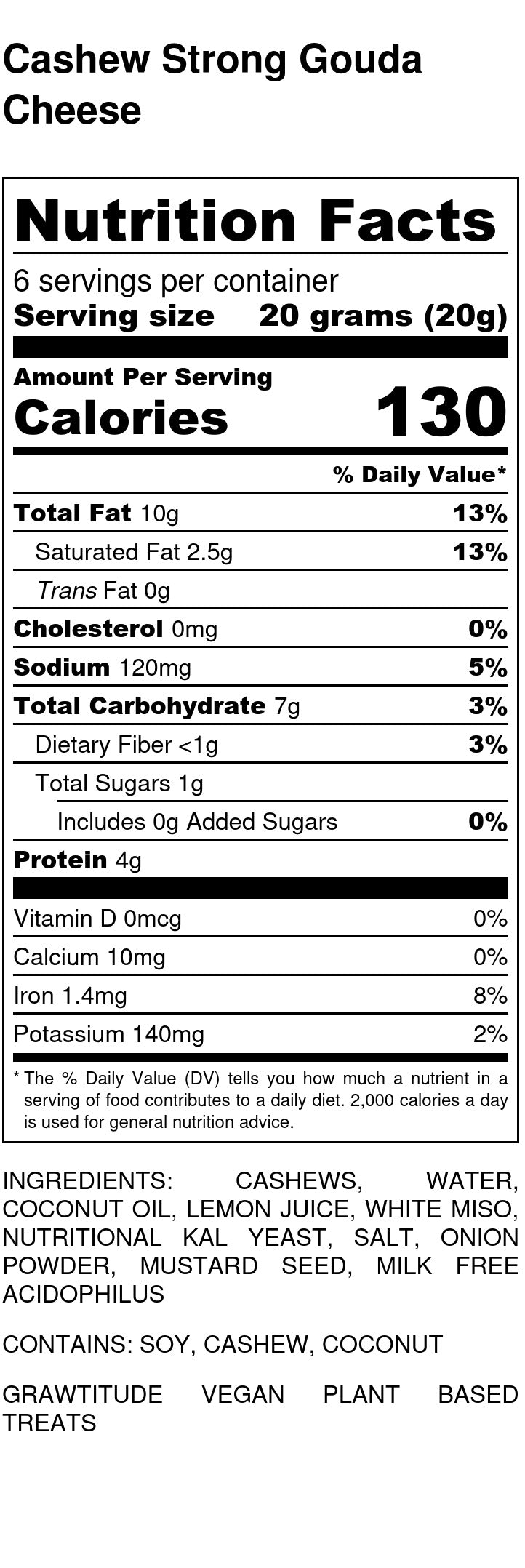 Cashew Strong Gouda Cheese

Nutrition Facts

6 servings per container
Serving size 20 grams (20g)

Amount Per Serving
Calories 130

% Daily Value*

Total Fat 10g 13%
Saturated Fat 2.5g 13%
Trans Fat 0g
Cholesterol 0mg 0%
Sodium 120mg 5%
Total Carbohydrate 7g 3%
Dietary Fiber <1g 3%
Total Sugars 1g
Includes 0g Added Sugars 0%
Protein 4g

Vitamin D 0mcg 0%
Calcium 10mg 0%
Iron 1.4mg 8%
Potassium 140mg 2%

* The % Daily Value (DV) tells you how much a nutrient in a serving of food contributes to a daily diet. 2,000 calories a day is used for general nutrition advice.

INGREDIENTS: CASHEWS, WATER, COCONUT OIL, LEMON JUICE, WHITE MISO, NUTRITIONAL KAL YEAST, SALT, ONION POWDER, MUSTARD SEED, MILK FREE ACIDOPHILUS

CONTAINS: SOY, CASHEW, COCONUT

GRAWTITUDE VEGAN PLANT BASED TREATS